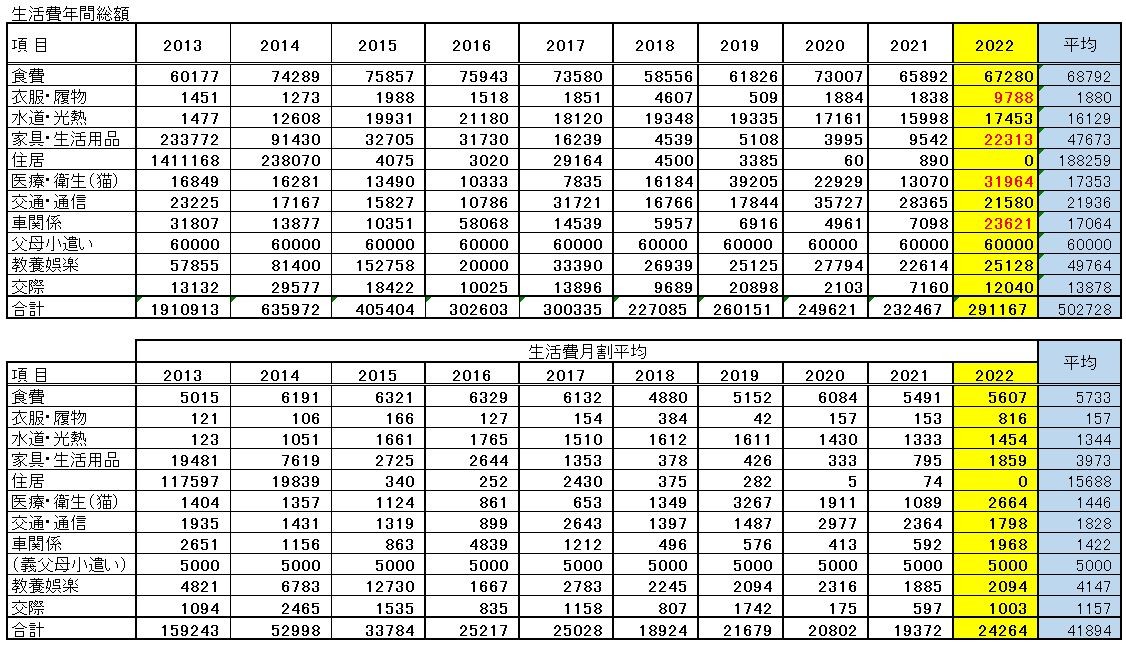 生活費年間総額

| 項 目 | 2013 | 2014 | 2015 | 2016 | 2017 | 2018 | 2019 | 2020 | 2021 | 2022 | 平均 |
|---|---|---|---|---|---|---|---|---|---|---|---|
| 食費 | 60177 | 74289 | 75857 | 75943 | 73580 | 58556 | 61826 | 73007 | 65892 | 67280 | 68792 |
| 衣服・履物 | 1451 | 1273 | 1988 | 1518 | 1851 | 4607 | 509 | 1884 | 1838 | 9788 | 1880 |
| 水道・光熱 | 1477 | 12608 | 19931 | 21180 | 18120 | 19348 | 19335 | 17161 | 15998 | 17453 | 16129 |
| 家具・生活用品 | 233772 | 91430 | 32705 | 31730 | 16239 | 4539 | 5108 | 3995 | 9542 | 22313 | 47673 |
| 住居 | 1411168 | 238070 | 4075 | 3020 | 29164 | 4500 | 3385 | 60 | 890 | 0 | 188259 |
| 医療・衛生(猫) | 16849 | 16281 | 13490 | 10333 | 7835 | 16184 | 39205 | 22929 | 13070 | 31964 | 17353 |
| 交通・通信 | 23225 | 17167 | 15827 | 10786 | 31721 | 16766 | 17844 | 35727 | 28365 | 21580 | 21936 |
| 車関係 | 31807 | 13877 | 10351 | 58068 | 14539 | 5957 | 6916 | 4961 | 7098 | 23621 | 17064 |
| 父母小遣い | 60000 | 60000 | 60000 | 60000 | 60000 | 60000 | 60000 | 60000 | 60000 | 60000 | 60000 |
| 教養娯楽 | 57855 | 81400 | 152758 | 20000 | 33390 | 26939 | 25125 | 27794 | 22614 | 25128 | 49764 |
| 交際 | 13132 | 29577 | 18422 | 10025 | 13896 | 9689 | 20898 | 2103 | 7160 | 12040 | 13878 |
| 合計 | 1910913 | 635972 | 405404 | 302603 | 300335 | 227085 | 260151 | 249621 | 232467 | 291167 | 502728 |

生活費月割平均

| 項 目 | 2013 | 2014 | 2015 | 2016 | 2017 | 2018 | 2019 | 2020 | 2021 | 2022 | 平均 |
|---|---|---|---|---|---|---|---|---|---|---|---|
| 食費 | 5015 | 6191 | 6321 | 6329 | 6132 | 4880 | 5152 | 6084 | 5491 | 5607 | 5733 |
| 衣服・履物 | 121 | 106 | 166 | 127 | 154 | 384 | 42 | 157 | 153 | 816 | 157 |
| 水道・光熱 | 123 | 1051 | 1661 | 1765 | 1510 | 1612 | 1611 | 1430 | 1333 | 1454 | 1344 |
| 家具・生活用品 | 19481 | 7619 | 2725 | 2644 | 1353 | 378 | 426 | 333 | 795 | 1859 | 3973 |
| 住居 | 117597 | 19839 | 340 | 252 | 2430 | 375 | 282 | 5 | 74 | 0 | 15688 |
| 医療・衛生(猫) | 1404 | 1357 | 1124 | 861 | 653 | 1349 | 3267 | 1911 | 1089 | 2664 | 1446 |
| 交通・通信 | 1935 | 1431 | 1319 | 899 | 2643 | 1397 | 1487 | 2977 | 2364 | 1798 | 1828 |
| 車関係 | 2651 | 1156 | 863 | 4839 | 1212 | 496 | 576 | 413 | 592 | 1968 | 1422 |
| (義父母小遣い) | 5000 | 5000 | 5000 | 5000 | 5000 | 5000 | 5000 | 5000 | 5000 | 5000 | 5000 |
| 教養娯楽 | 4821 | 6783 | 12730 | 1667 | 2783 | 2245 | 2094 | 2316 | 1885 | 2094 | 4147 |
| 交際 | 1094 | 2465 | 1535 | 835 | 1158 | 807 | 1742 | 175 | 597 | 1003 | 1157 |
| 合計 | 159243 | 52998 | 33784 | 25217 | 25028 | 18924 | 21679 | 20802 | 19372 | 24264 | 41894 |